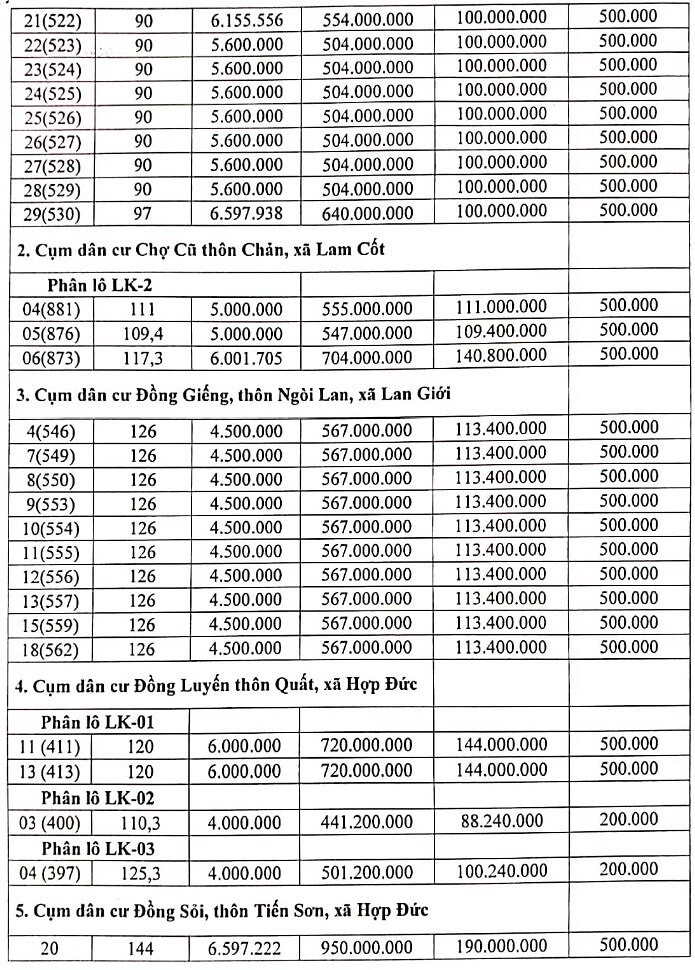 | | | | | | |
|---|---|---|---|---|---|
| 21(522) | 90 | 6.155.556 | 554.000.000 | 100.000.000 | 500.000 |
| 22(523) | 90 | 5.600.000 | 504.000.000 | 100.000.000 | 500.000 |
| 23(524) | 90 | 5.600.000 | 504.000.000 | 100.000.000 | 500.000 |
| 24(525) | 90 | 5.600.000 | 504.000.000 | 100.000.000 | 500.000 |
| 25(526) | 90 | 5.600.000 | 504.000.000 | 100.000.000 | 500.000 |
| 26(527) | 90 | 5.600.000 | 504.000.000 | 100.000.000 | 500.000 |
| 27(528) | 90 | 5.600.000 | 504.000.000 | 100.000.000 | 500.000 |
| 28(529) | 90 | 5.600.000 | 504.000.000 | 100.000.000 | 500.000 |
| 29(530) | 97 | 6.597.938 | 640.000.000 | 100.000.000 | 500.000 |
| 2. Cụm dân cư Chợ Cũ thôn Chản, xã Lam Cốt | | | | | |
| Phân lô LK-2 | | | | | |
| 04(881) | 111 | 5.000.000 | 555.000.000 | 111.000.000 | 500.000 |
| 05(876) | 109,4 | 5.000.000 | 547.000.000 | 109.400.000 | 500.000 |
| 06(873) | 117,3 | 6.001.705 | 704.000.000 | 140.800.000 | 500.000 |
| 3. Cụm dân cư Đồng Giếng, thôn Ngòi Lan, xã Lan Giới | | | | | |
| 4(546) | 126 | 4.500.000 | 567.000.000 | 113.400.000 | 500.000 |
| 7(549) | 126 | 4.500.000 | 567.000.000 | 113.400.000 | 500.000 |
| 8(550) | 126 | 4.500.000 | 567.000.000 | 113.400.000 | 500.000 |
| 9(553) | 126 | 4.500.000 | 567.000.000 | 113.400.000 | 500.000 |
| 10(554) | 126 | 4.500.000 | 567.000.000 | 113.400.000 | 500.000 |
| 11(555) | 126 | 4.500.000 | 567.000.000 | 113.400.000 | 500.000 |
| 12(556) | 126 | 4.500.000 | 567.000.000 | 113.400.000 | 500.000 |
| 13(557) | 126 | 4.500.000 | 567.000.000 | 113.400.000 | 500.000 |
| 15(559) | 126 | 4.500.000 | 567.000.000 | 113.400.000 | 500.000 |
| 18(562) | 126 | 4.500.000 | 567.000.000 | 113.400.000 | 500.000 |
| 4. Cụm dân cư Đồng Luyến thôn Quất, xã Hợp Đức | | | | | |
| Phân lô LK-01 | | | | | |
| 11 (411) | 120 | 6.000.000 | 720.000.000 | 144.000.000 | 500.000 |
| 13 (413) | 120 | 6.000.000 | 720.000.000 | 144.000.000 | 500.000 |
| Phân lô LK-02 | | | | | |
| 03 (400) | 110,3 | 4.000.000 | 441.200.000 | 88.240.000 | 200.000 |
| Phân lô LK-03 | | | | | |
| 04 (397) | 125,3 | 4.000.000 | 501.200.000 | 100.240.000 | 200.000 |
| 5. Cụm dân cư Đồng Sỏi, thôn Tiến Sơn, xã Hợp Đức | | | | | |
| 20 | 144 | 6.597.222 | 950.000.000 | 190.000.000 | 500.000 |